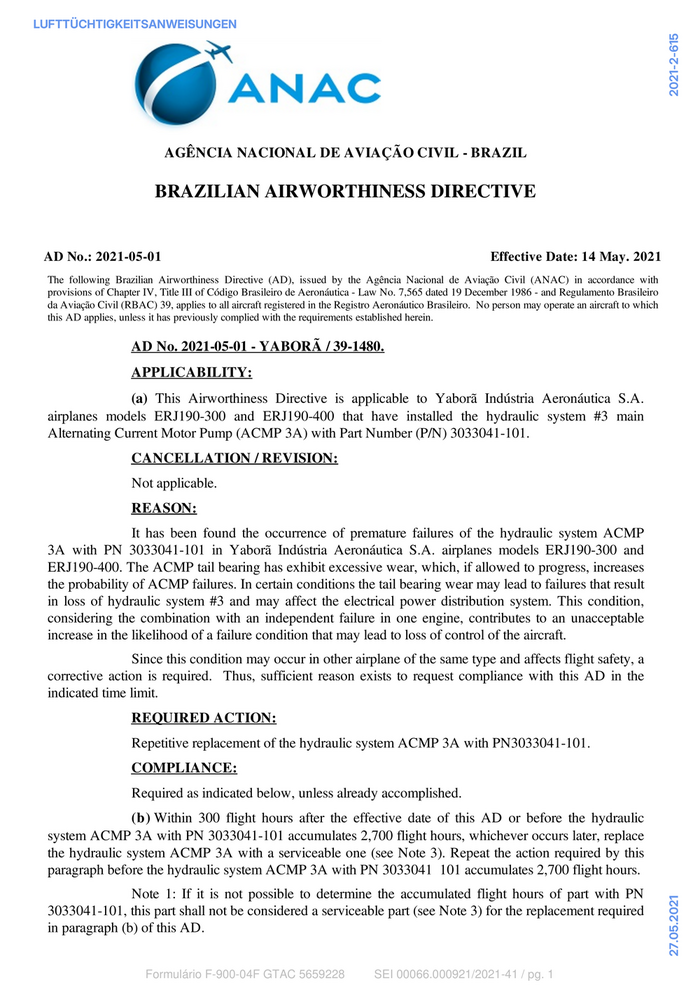 LUFTTÜCHTIGKEITSANWEISUNGEN

2021-2-615

ANAC

AGÊNCIA NACIONAL DE AVIAÇÃO CIVIL - BRAZIL

BRAZILIAN AIRWORTHINESS DIRECTIVE

AD No.: 2021-05-01

Effective Date: 14 May. 2021

The following Brazilian Airworthiness Directive (AD), issued by the Agência Nacional de Aviação Civil (ANAC) in accordance with provisions of Chapter IV, Title III of Código Brasileiro de Aeronáutica - Law No. 7,565 dated 19 December 1986 - and Regulamento Brasileiro da Aviação Civil (RBAC) 39, applies to all aircraft registered in the Registro Aeronáutico Brasileiro. No person may operate an aircraft to which this AD applies, unless it has previously complied with the requirements established herein.

AD No. 2021-05-01 - YABORÃ / 39-1480.

APPLICABILITY:

(a) This Airworthiness Directive is applicable to Yaborã Indústria Aeronáutica S.A. airplanes models ERJ190-300 and ERJ190-400 that have installed the hydraulic system #3 main Alternating Current Motor Pump (ACMP 3A) with Part Number (P/N) 3033041-101.

CANCELLATION / REVISION:

Not applicable.

REASON:

It has been found the occurrence of premature failures of the hydraulic system ACMP 3A with PN 3033041-101 in Yaborã Indústria Aeronáutica S.A. airplanes models ERJ190-300 and ERJ190-400. The ACMP tail bearing has exhibit excessive wear, which, if allowed to progress, increases the probability of ACMP failures. In certain conditions the tail bearing wear may lead to failures that result in loss of hydraulic system #3 and may affect the electrical power distribution system. This condition, considering the combination with an independent failure in one engine, contributes to an unacceptable increase in the likelihood of a failure condition that may lead to loss of control of the aircraft.

Since this condition may occur in other airplane of the same type and affects flight safety, a corrective action is required. Thus, sufficient reason exists to request compliance with this AD in the indicated time limit.

REQUIRED ACTION:

Repetitive replacement of the hydraulic system ACMP 3A with PN3033041-101.

COMPLIANCE:

Required as indicated below, unless already accomplished.

(b) Within 300 flight hours after the effective date of this AD or before the hydraulic system ACMP 3A with PN 3033041-101 accumulates 2,700 flight hours, whichever occurs later, replace the hydraulic system ACMP 3A with a serviceable one (see Note 3). Repeat the action required by this paragraph before the hydraulic system ACMP 3A with PN 3033041 101 accumulates 2,700 flight hours.

Note 1: If it is not possible to determine the accumulated flight hours of part with PN 3033041-101, this part shall not be considered a serviceable part (see Note 3) for the replacement required in paragraph (b) of this AD.

27.05.2021

Formulário F-900-04F GTAC 5659228 SEI 00066.000921/2021-41 / pg. 1